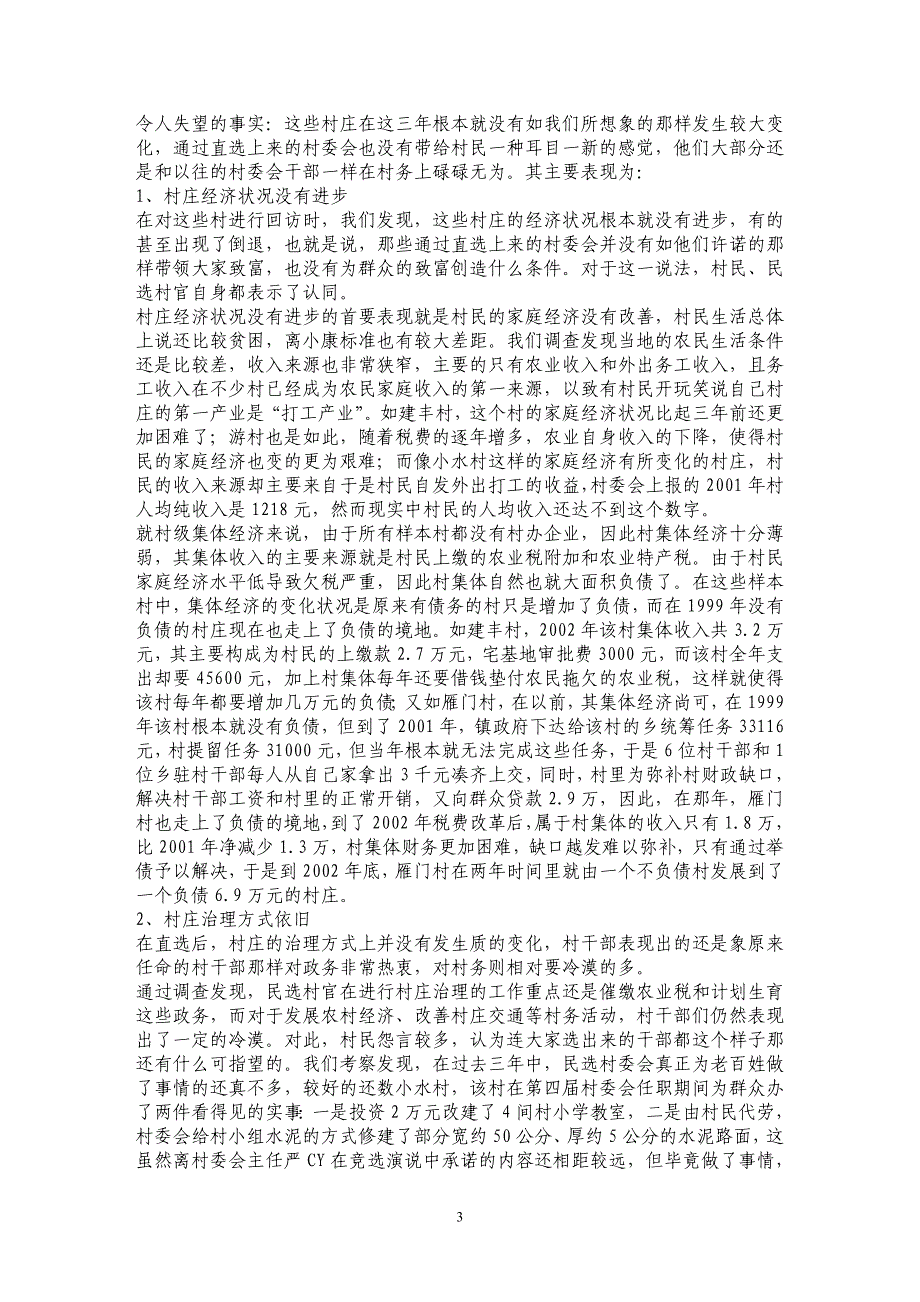 令人失望的事实：这些村庄在这三年根本就没有如我们所想象的那样发生较大变化，通过直选上来的村委会也没有带给村民一种耳目一新的感觉，他们大部分还是和以往的村委会干部一样在村务上碌碌无为。其主要表现为：
1、村庄经济状况没有进步
在对这些村进行回访时，我们发现，这些村庄的经济状况根本就没有进步，有的甚至出现了倒退，也就是说，那些通过直选上来的村委会并没有如他们许诺的那样带领大家致富，也没有为群众的致富创造什么条件。对于这一说法，村民、民选村官自身都表示了认同。
村庄经济状况没有进步的首要表现就是村民的家庭经济没有改善，村民生活总体上说还比较贫困，离小康标准也有较大差距。我们调查发现当地的农民生活条件还是比较差，收入来源也非常狭窄，主要的只有农业收入和外出务工收入，且务工收入在不少村已经成为农民家庭收入的第一来源，以致有村民开玩笑说自己村庄的第一产业是“打工产业”。如建丰村，这个村的家庭经济状况比起三年前还更加困难了；游村也是如此，随着税费的逐年增多，农业自身收入的下降，使得村民的家庭经济也变的更为艰难；而像小水村这样的家庭经济有所变化的村庄，村民的收入来源却主要来自于是村民自发外出打工的收益，村委会上报的 2001 年村人均纯收入是 1218 元，然而现实中村民的人均收入还达不到这个数字。
就村级集体经济来说，由于所有样本村都没有村办企业，因此村集体经济十分薄弱，其集体收入的主要来源就是村民上缴的农业税附加和农业特产税。由于村民家庭经济水平低导致欠税严重，因此村集体自然也就大面积负债了。在这些样本村中，集体经济的变化状况是原来有债务的村只是增加了负债，而在 1999 年没有负债的村庄现在也走上了负债的境地。如建丰村，2002 年该村集体收入共 3.2 万元，其主要构成为村民的上缴款 2.7 万元，宅基地审批费 3000 元，而该村全年支出却要 45600 元，加上村集体每年还要借钱垫付农民拖欠的农业税，这样就使得该村每年都要增加几万元的负债；又如雁门村，在以前，其集体经济尚可，在 1999 年该村根本就没有负债，但到了 2001 年，镇政府下达给该村的乡统筹任务 33116 元，村提留任务 31000 元，但当年根本就无法完成这些任务，于是 6 位村干部和 1 位乡驻村干部每人从自己家拿出 3 千元凑齐上交，同时，村里为弥补村财政缺口，解决村干部工资和村里的正常开销，又向群众贷款 2.9 万，因此，在那年，雁门村也走上了负债的境地，到了 2002 年税费改革后，属于村集体的收入只有 1.8 万，比 2001 年净减少 1.3 万，村集体财务更加困难，缺口越发难以弥补，只有通过举债予以解决，于是到 2002 年底，雁门村在两年时间里就由一个不负债村发展到了一个负债 6.9 万元的村庄。
2、村庄治理方式依旧
在直选后，村庄的治理方式上并没有发生质的变化，村干部表现出的还是象原来任命的村干部那样对政务非常热衷，对村务则相对要冷漠的多。
通过调查发现，民选村官在进行村庄治理的工作重点还是催缴农业税和计划生育这些政务，而对于发展农村经济、改善村庄交通等村务活动，村干部们仍然表现出了一定的冷漠。对此，村民怨言较多，认为连大家选出来的干部都这个样子那还有什么可指望的。我们考察发现，在过去三年中，民选村委会真正为老百姓做了事情的还真不多，较好的还数小水村，该村在第四届村委会任职期间为群众办了两件看得见的实事：一是投资 2 万元改建了 4 间村小学教室，二是由村民代劳，村委会给村小组水泥的方式修建了部分宽约 50 公分、厚约 5 公分的水泥路面，这虽然离村委会主任严 CY 在竞选演说中承诺的内容还相距较远，但毕竟做了事情，

3